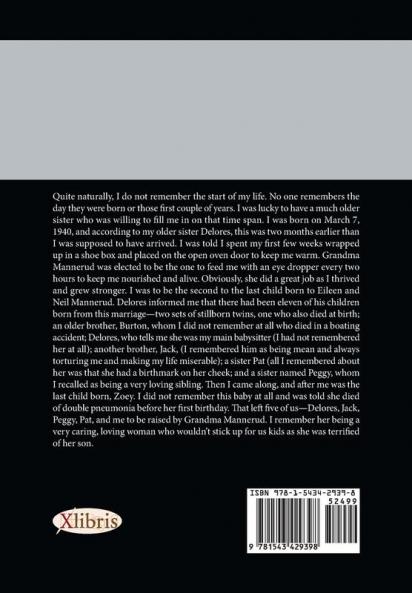 Quite naturally, I do not remember the start of my life. No one remembers the day they were born or those first couple of years. I was lucky to have a much older sister who was willing to fill me in on that time span. I was born on March 7, 1940, and according to my older sister Delores, this was two months earlier than I was supposed to have arrived. I was told I spent my first few weeks wrapped up in a shoe box and placed on the open oven door to keep me warm. Grandma Mannerud was elected to be the one to feed me with an eye dropper every two hours to keep me nourished and alive. Obviously, she did a great job as I thrived and grew stronger. I was to be the second to the last child born to Eileen and Neil Mannerud. Delores informed me that there had been eleven of his children born from this marriage—two sets of stillborn twins, one who also died at birth; an older brother, Burton, whom I did not remember at all who died in a boating accident; Delores, who tells me she was my main babysitter (I had not remembered her at all); another brother, Jack, (I remembered him as being mean and always torturing me and making my life miserable); a sister Pat (all I remembered about her was that she had a birthmark on her cheek; and a sister named Peggy, whom I recalled as being a very loving sibling. Then I came along, and after me was the last child born, Zoey. I did not remember this baby at all and was told she died of double pneumonia before her first birthday. That left five of us—Delores, Jack, Peggy, Pat, and me to be raised by Grandma Mannerud. I remember her being a very caring, loving woman who wouldn't stick up for us kids as she was terrified of her son.

Xlibris

ISBN 978-1-5434-2939-8
52499
9 781543 429398